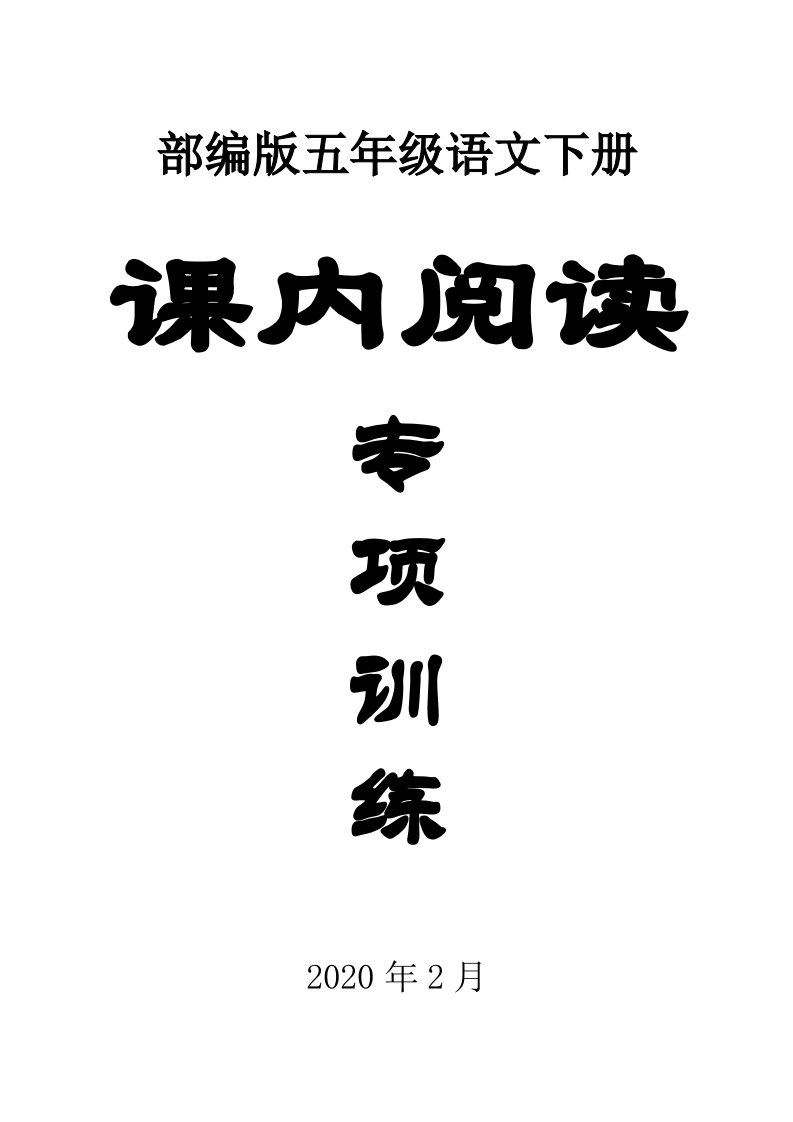 部编版五年级语文下册

课内阅读

专

项

训

练

2020 年 2 月